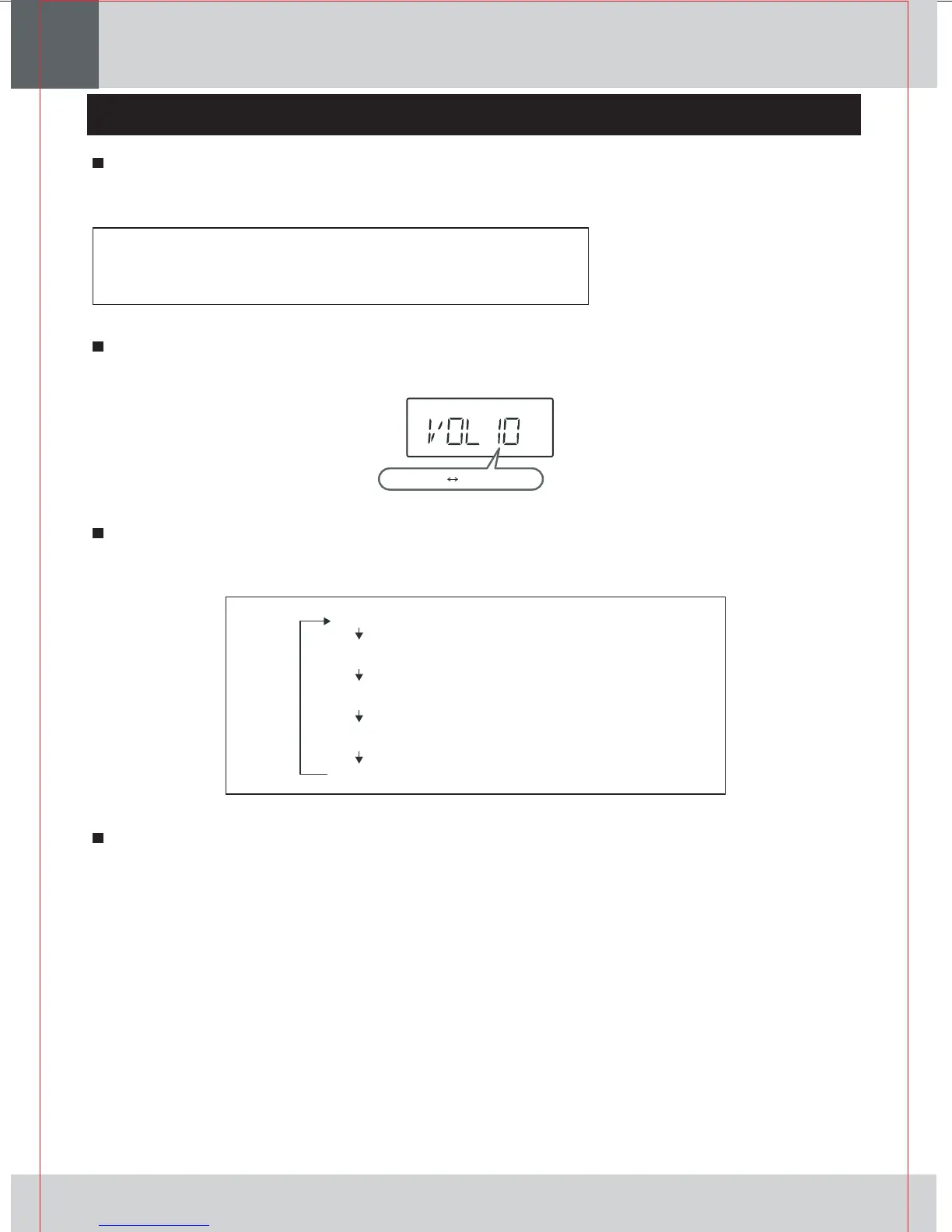 VOL 10

↔